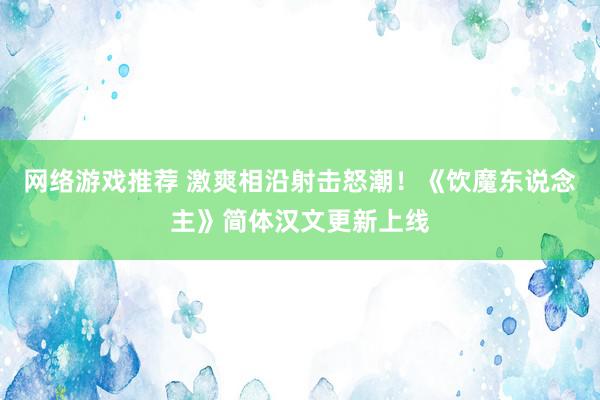 网络游戏推荐 激爽相沿射击怒潮！《饮魔东说念主》简体汉文更新上线